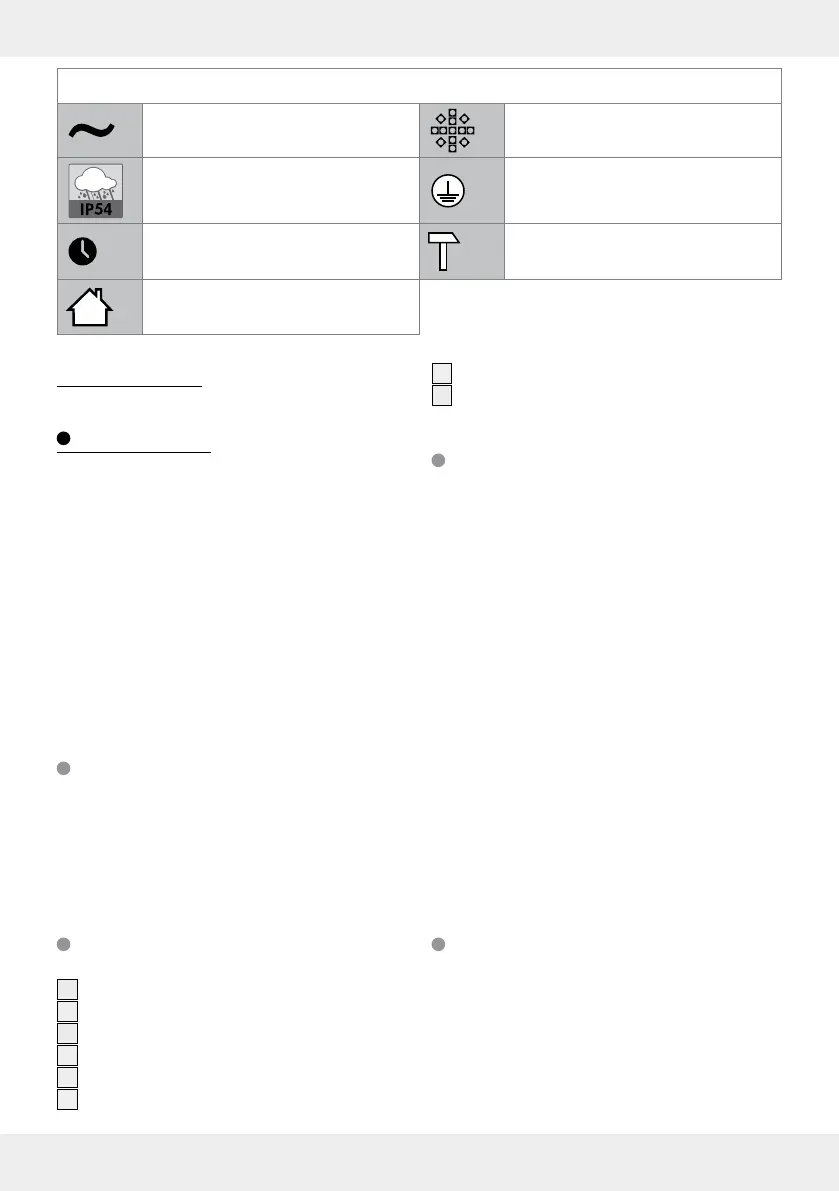 IP54